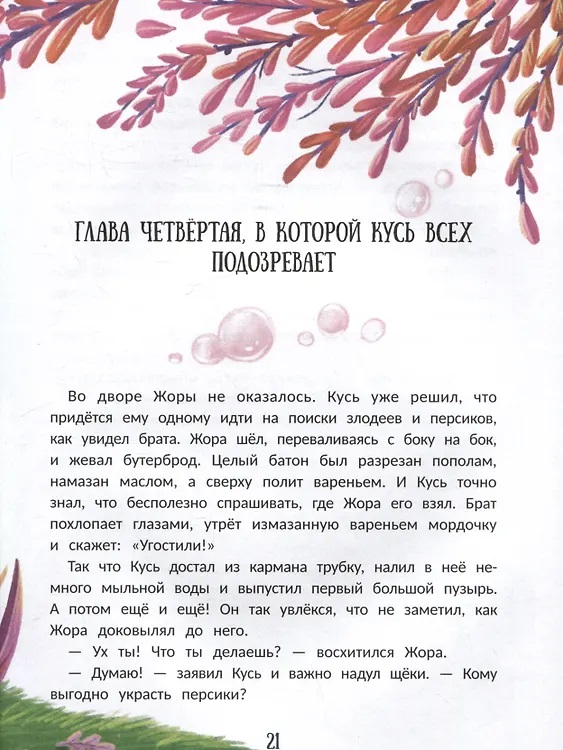 ГЛАВА ЧЕТВЁРТАЯ, В КОТОРОЙ КУСЬ ВСЕХ ПОДОЗРЕВАЕТ

Во дворе Жоры не оказалось. Кусь уже решил, что придётся ему одному идти на поиски злодеев и персиков, как увидел брата. Жора шёл, переваливаясь с боку на бок, и жевал бутерброд. Целый батон был разрезан пополам, намазан маслом, а сверху полит вареньем. И Кусь точно знал, что бесполезно спрашивать, где Жора его взял. Брат похлопает глазами, утрёт измазанную вареньем мордочку и скажет: «Угостили!»

Так что Кусь достал из кармана трубку, налил в неё немного мыльной воды и выпустил первый большой пузырь. А потом ещё и ещё! Он так увлёкся, что не заметил, как Жора доковылял до него.

— Ух ты! Что ты делаешь? — восхитился Жора.

— Думаю! — заявил Кусь и важно надул щёки. — Кому выгодно украсть персики?

21